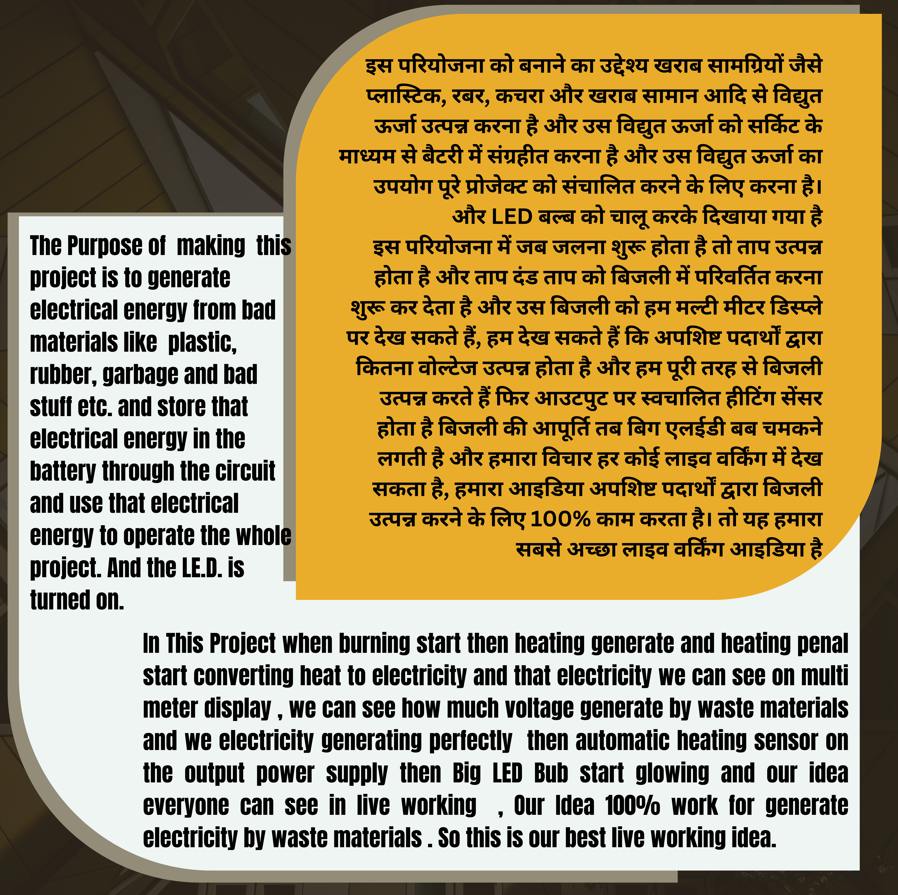 इस परियोजना को बनाने का उद्देश्य खराब सामग्रियों जैसे प्लास्टिक, रबर, कचरा और खराब सामान आदि से विद्युत ऊर्जा उत्पन्न करना है और उस विद्युत ऊर्जा को सर्किट के माध्यम से बैटरी में संग्रहीत करना है और उस विद्युत ऊर्जा का उपयोग पूरे प्रोजेक्ट को संचालित करने के लिए करना है। और LED बल्ब को चालू करके दिखाया गया है

इस परियोजना में जब जलना शुरू होता है तो ताप उत्पन्न होता है और ताप दंड ताप को बिजली में परिवर्तित करना शुरू कर देता है और उस बिजली को हम मल्टी मीटर डिस्प्ले पर देख सकते हैं, हम देख सकते हैं कि अपशिष्ट पदार्थों द्वारा कितना वोल्टेज उत्पन्न होता है और हम पूरी तरह से बिजली उत्पन्न करते हैं फिर आउटपुट पर स्वचालित हीटिंग सेंसर होता है बिजली की आपूर्ति तब बिग एलईडी बब चमकने लगती है और हमारा विचार हर कोई लाइव वर्किंग में देख सकता है, हमारा आइडिया अपशिष्ट पदार्थों द्वारा बिजली उत्पन्न करने के लिए 100% काम करता है। तो यह हमारा सबसे अच्छा लाइव वर्किंग आइडिया है

The Purpose of making this project is to generate electrical energy from bad materials like plastic, rubber, garbage and bad stuff etc. and store that electrical energy in the battery through the circuit and use that electrical energy to operate the whole project. And the LE.D. is turned on.

In This Project when burning start then heating generate and heating penal start converting heat to electricity and that electricity we can see on multi meter display , we can see how much voltage generate by waste materials and we electricity generating perfectly then automatic heating sensor on the output power supply then Big LED Bub start glowing and our idea everyone can see in live working , Our Idea 100% work for generate electricity by waste materials . So this is our best live working idea.